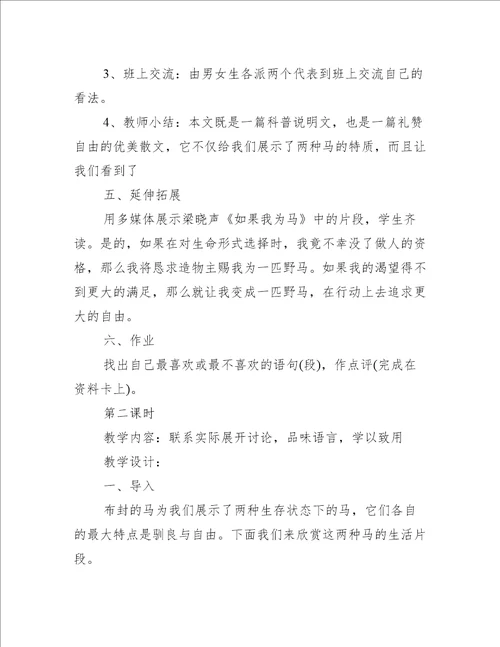 3、班上交流：由男女生各派两个代表到班上交流自己的看法。

4、教师小结：本文既是一篇科普说明文，也是一篇礼赞自由的优美散文，它不仅给我们展示了两种马的特质，而且让我们看到了

五、延伸拓展

用多媒体展示梁晓声《如果我为马》中的片段，学生齐读。是的，如果在对生命形式选择时，我竟不幸没了做人的资格，那么我将恳求造物主赐我为一匹野马。如果我的渴望得不到更大的满足，那么就让我变成一匹野马，在行动上去追求更大的自由。

六、作业

找出自己最喜欢或最不喜欢的语句(段)，作点评(完成在资料卡上)。

第二课时

教学内容：联系实际展开讨论，品味语言，学以致用

教学设计：

一、导入

布封的马为我们展示了两种生存状态下的马，它们各自的最大特点是驯良与自由。下面我们来欣赏这两种马的生活片段。